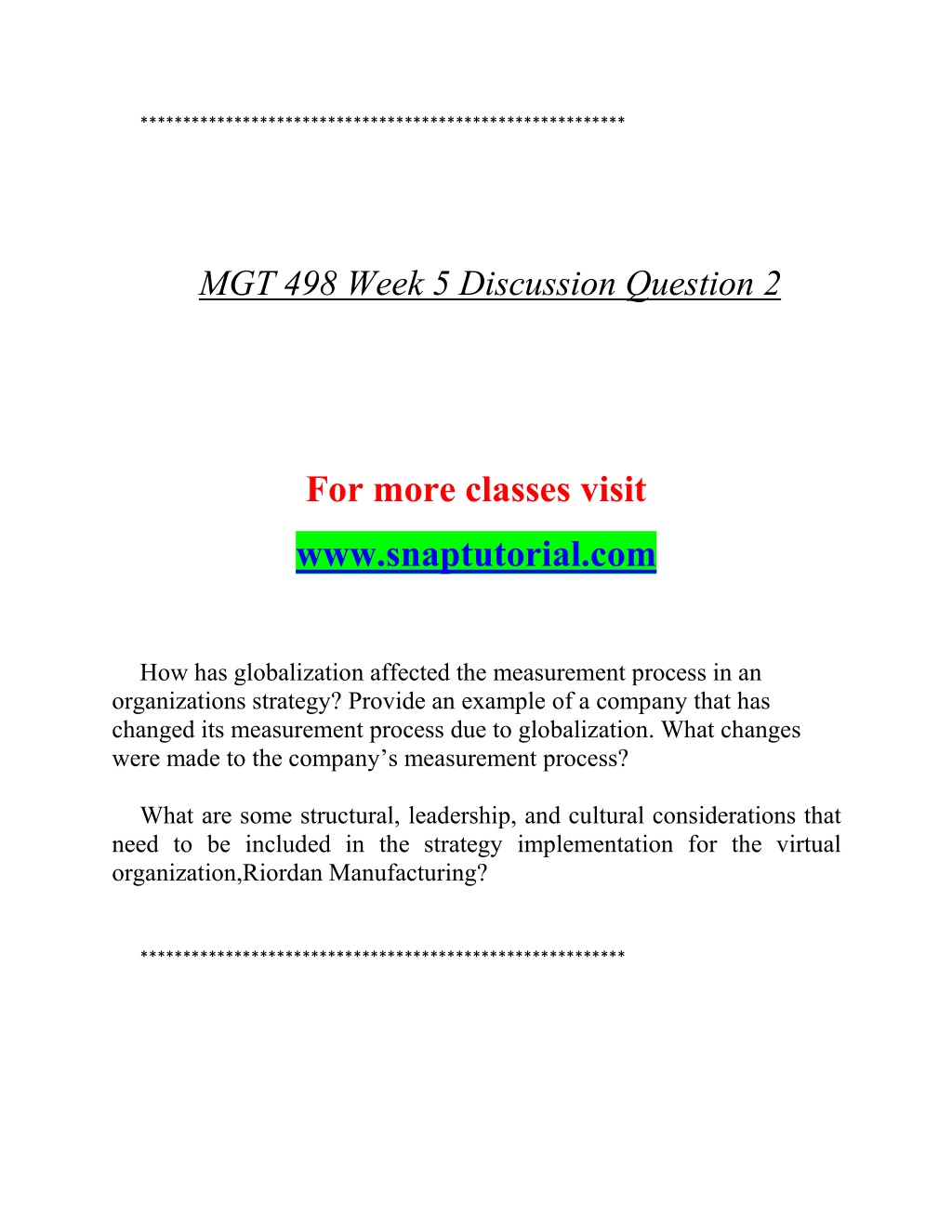 ********************************************************

MGT 498 Week 5 Discussion Question 2

For more classes visit

www.snaptutorial.com

How has globalization affected the measurement process in an organizations strategy? Provide an example of a company that has changed its measurement process due to globalization. What changes were made to the company’s measurement process?

What are some structural, leadership, and cultural considerations that need to be included in the strategy implementation for the virtual organization,Riordan Manufacturing?

********************************************************